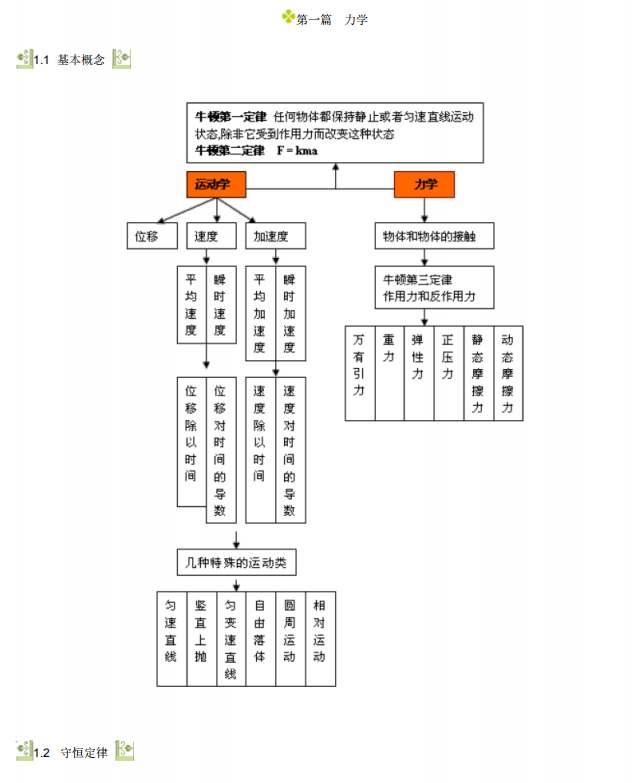 第一篇　力学

1.1　基本概念

牛顿第一定律　任何物体都保持静止或者匀速直线运动状态,除非它受到作用力而改变这种状态
牛顿第二定律　F = kma

运动学

力学

位移

速度

加速度

平均速度

瞬时速度

平均加速度

瞬时加速度

位移除以时间

位移对时间的导数

速度除以时间

速度对时间的导数

几种特殊的运动类

匀速直线

竖直上抛

匀变速直线

自由落体

圆周运动

相对运动

物体和物体的接触

牛顿第三定律
作用力和反作用力

万有引力

重力

弹性力

正压力

静态摩擦力

动态摩擦力

1.2　守恒定律